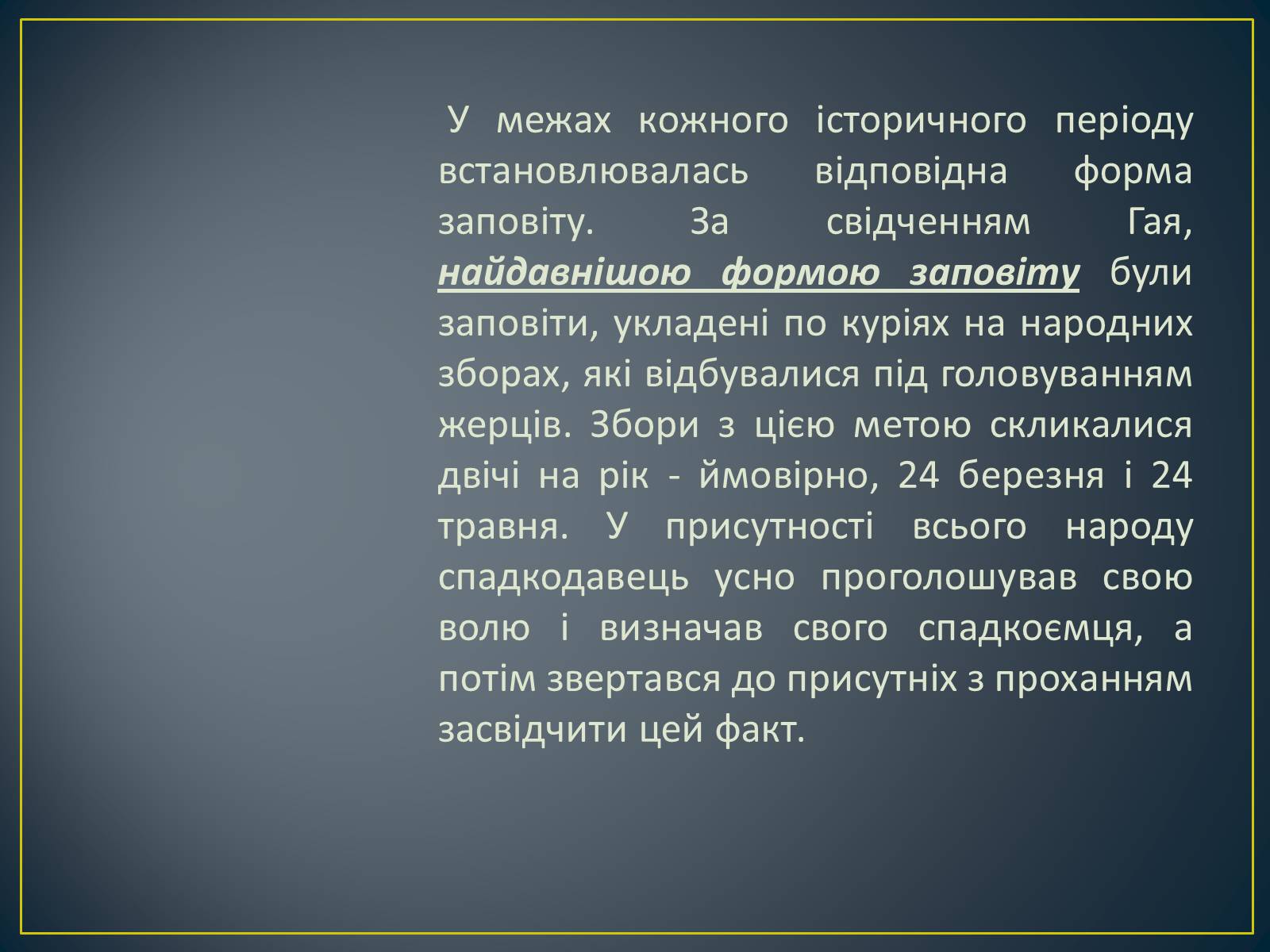 У межах кожного історичного періоду встановлювалась відповідна форма заповіту. За свідченням Гая, найдавнішою формою заповіту були заповіти, укладені по куріях на народних зборах, які відбувалися під головуванням жерців. Збори з цією метою скликалися двічі на рік - ймовірно, 24 березня і 24 травня. У присутності всього народу спадкодавець усно проголошував свою волю і визначав свого спадкоємця, а потім звертався до присутніх з проханням засвідчити цей факт.